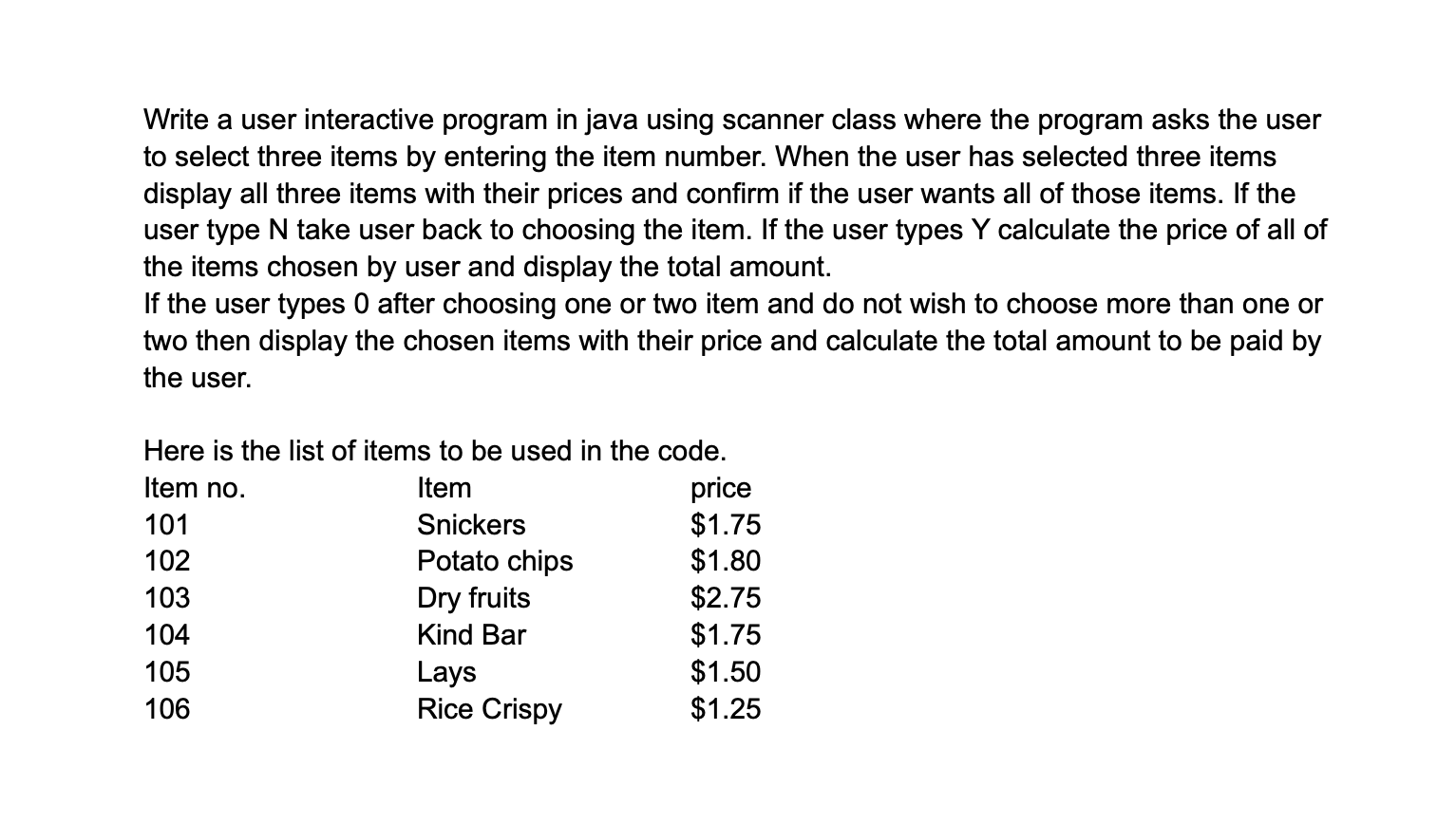 Write a user interactive program in java using scanner class where the program asks the user to select three items by entering the item number. When the user has selected three items display all three items with their prices and confirm if the user wants all of those items. If the user type N take user back to choosing the item. If the user types Y calculate the price of all of the items chosen by user and display the total amount.
If the user types 0 after choosing one or two item and do not wish to choose more than one or two then display the chosen items with their price and calculate the total amount to be paid by the user.

Here is the list of items to be used in the code.

| Item no. | Item | price |
|---|---|---|
| 101 | Snickers | \$1.75 |
| 102 | Potato chips | \$1.80 |
| 103 | Dry fruits | \$2.75 |
| 104 | Kind Bar | \$1.75 |
| 105 | Lays | \$1.50 |
| 106 | Rice Crispy | \$1.25 |